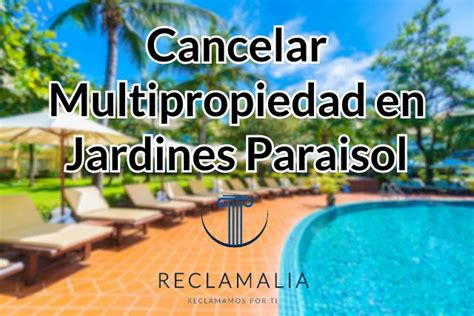 Cancelar Multipropiedad en Jardines Paraisol

RECLAMALIA

RECLAMAMOS POR TI